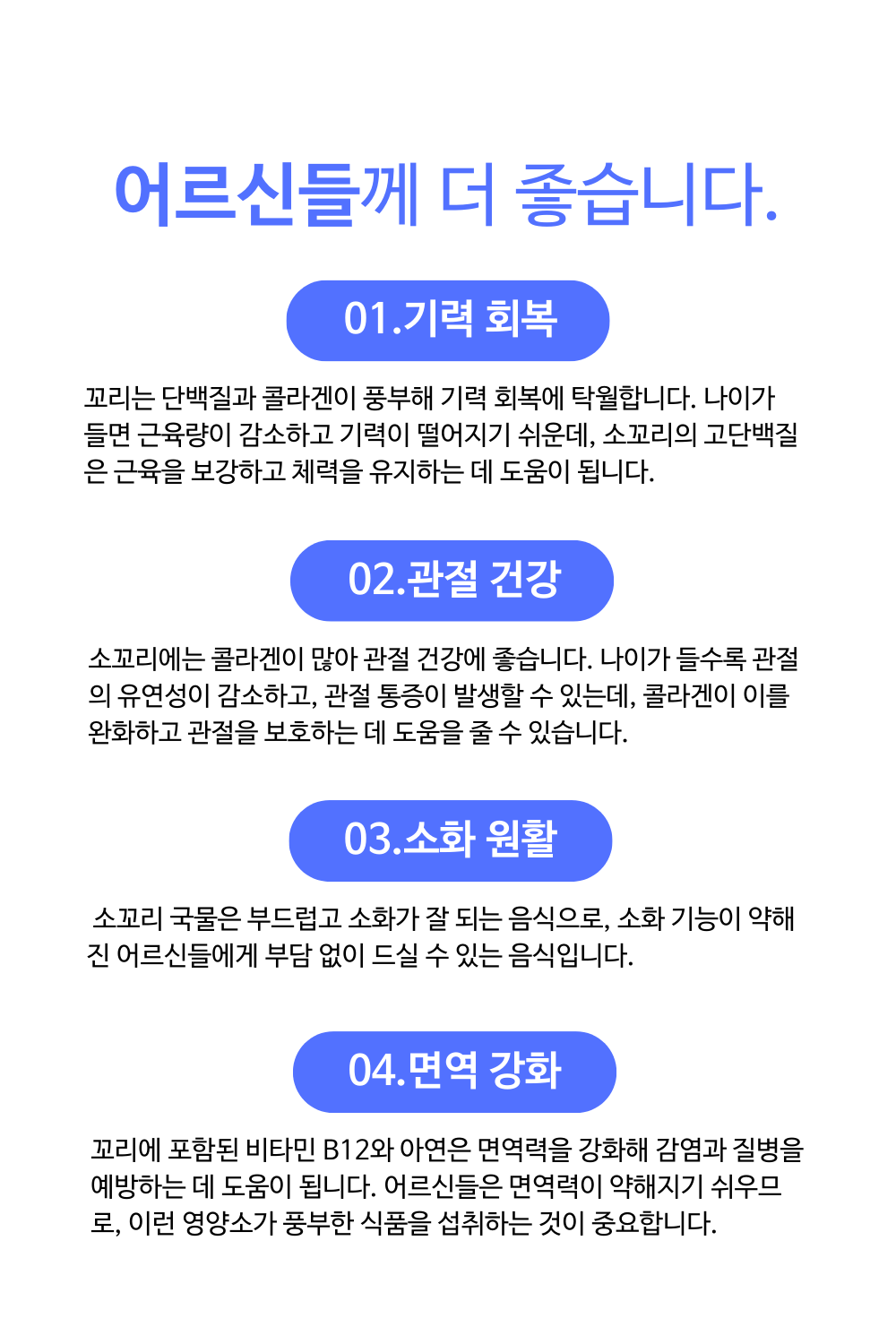 어르신들께 더 좋습니다.

01.기력 회복

꼬리는 단백질과 콜라겐이 풍부해 기력 회복에 탁월합니다. 나이가 들면 근육량이 감소하고 기력이 떨어지기 쉬운데, 소꼬리의 고단백질은 근육을 보강하고 체력을 유지하는 데 도움이 됩니다.

02.관절 건강

소꼬리에는 콜라겐이 많아 관절 건강에 좋습니다. 나이가 들수록 관절의 유연성이 감소하고, 관절 통증이 발생할 수 있는데, 콜라겐이 이를 완화하고 관절을 보호하는 데 도움을 줄 수 있습니다.

03.소화 원활

소꼬리 국물은 부드럽고 소화가 잘 되는 음식으로, 소화 기능이 약해진 어르신들에게 부담 없이 드실 수 있는 음식입니다.

04.면역 강화

꼬리에 포함된 비타민 B12와 아연은 면역력을 강화해 감염과 질병을 예방하는 데 도움이 됩니다. 어르신들은 면역력이 약해지기 쉬우므로, 이런 영양소가 풍부한 식품을 섭취하는 것이 중요합니다.